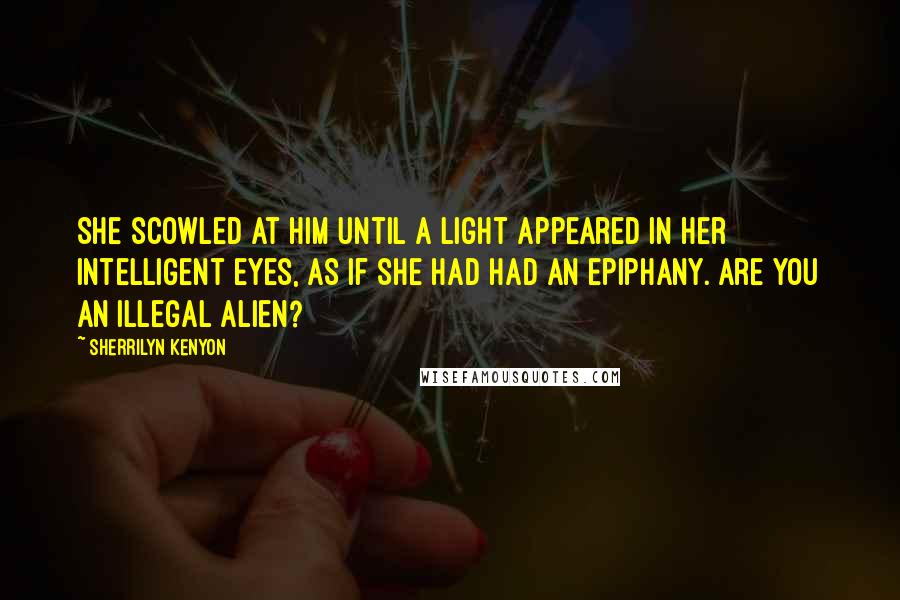 SHE SCOWLED AT HIM UNTIL A LIGHT APPEARED IN HER INTELLIGENT EYES, AS IF SHE HAD HAD AN EPIPHANY. ARE YOU AN ILLEGAL ALIEN?

~ SHERRILYN KENYON

WISEFAMOUSQUOTES.COM